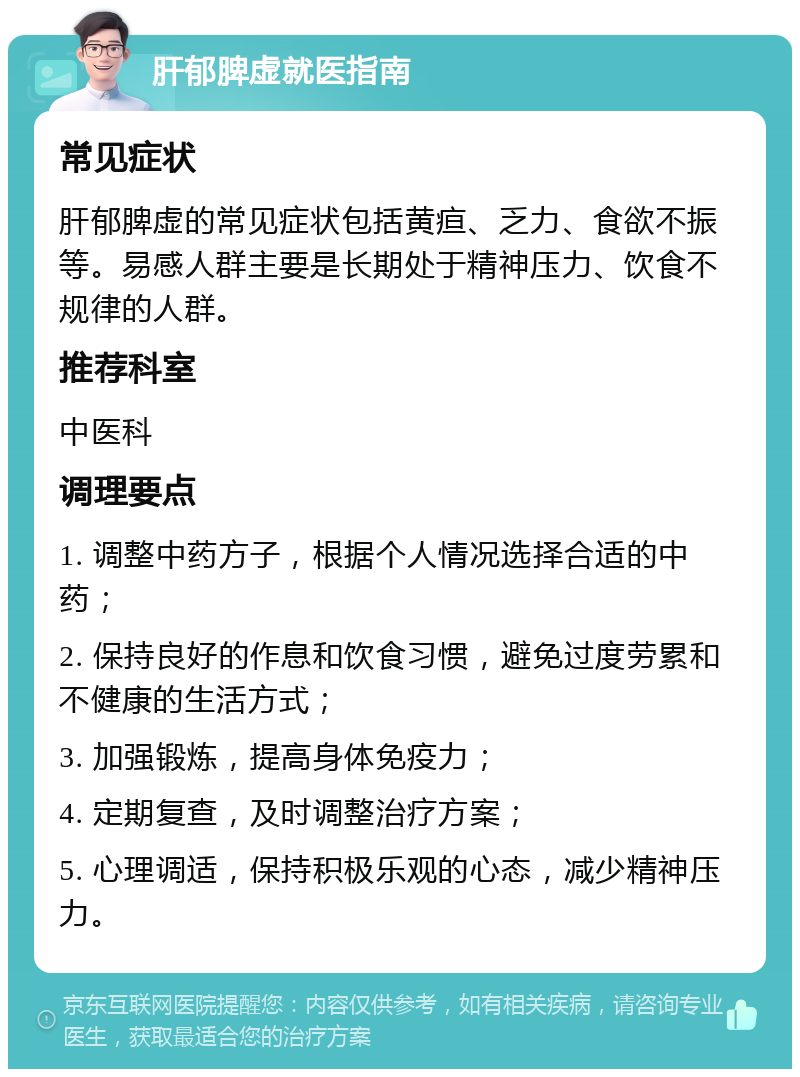 肝郁脾虚就医指南

常见症状

肝郁脾虚的常见症状包括黄疸、乏力、食欲不振等。易感人群主要是长期处于精神压力、饮食不规律的人群。

推荐科室

中医科

调理要点

1. 调整中药方子，根据个人情况选择合适的中药；

2. 保持良好的作息和饮食习惯，避免过度劳累和不健康的生活方式；

3. 加强锻炼，提高身体免疫力；

4. 定期复查，及时调整治疗方案；

5. 心理调适，保持积极乐观的心态，减少精神压力。

京东互联网医院提醒您：内容仅供参考，如有相关疾病，请咨询专业医生，获取最适合您的治疗方案